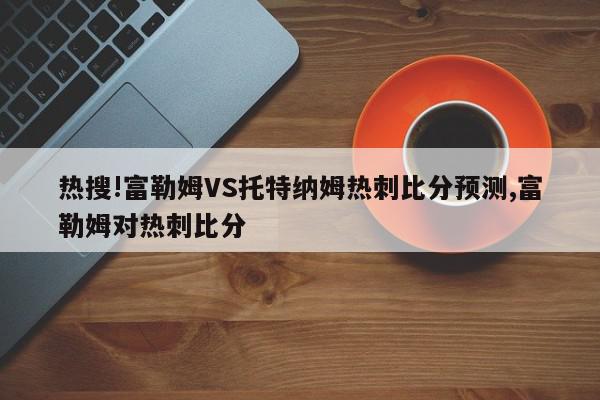 热搜!富勒姆VS托特纳姆热刺比分预测,富勒姆对热刺比分